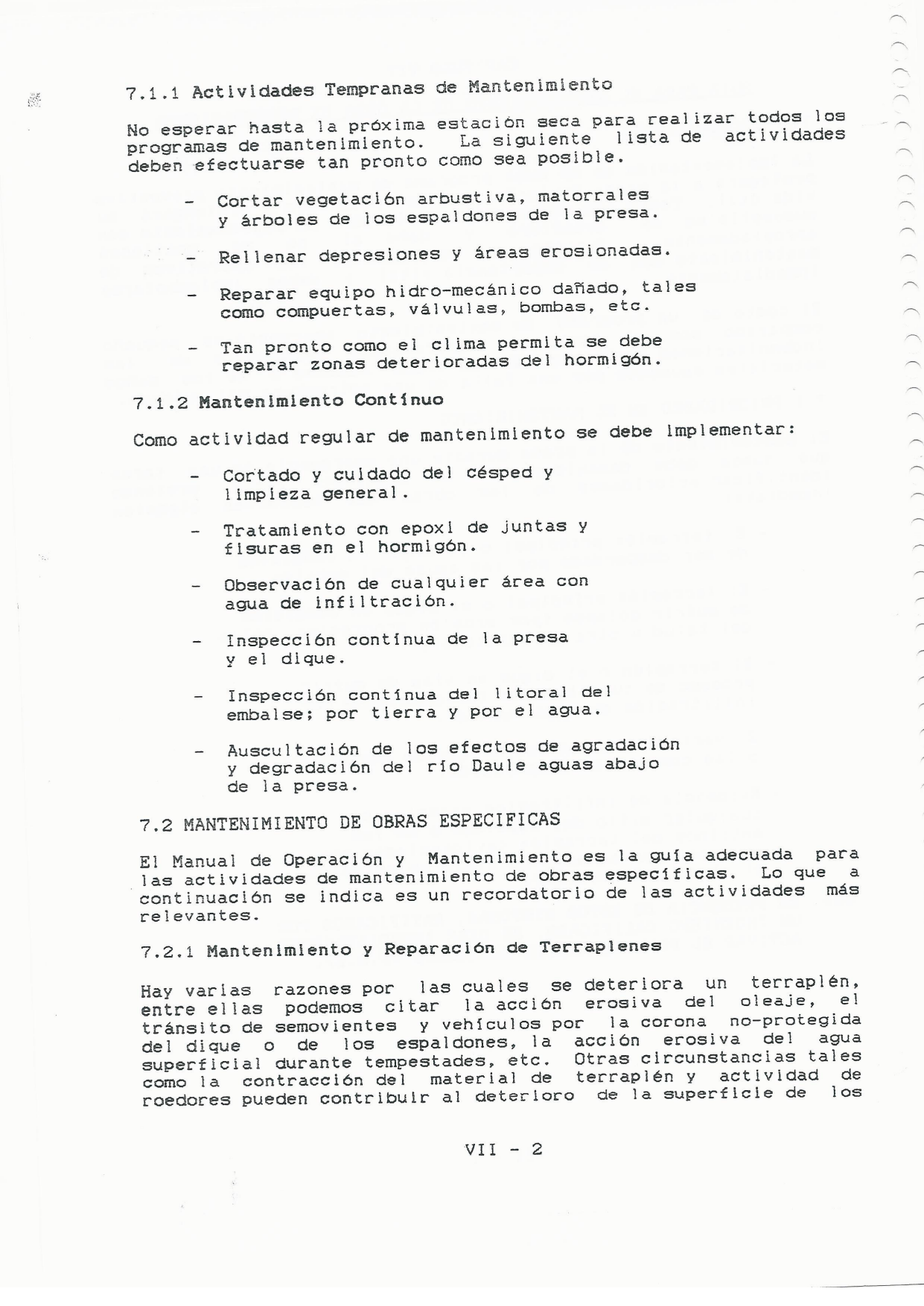 7.1.1 Actividades Tempranas de Mantenimiento

No esperar hasta la próxima estación seca para realizar todos los programas de mantenimiento. La siguiente lista de actividades deben efectuarse tan pronto como sea posible.

- Cortar vegetación arbustiva, matorrales y árboles de los espaldones de la presa.

- Rellenar depresiones y áreas erosionadas.

- Reparar equipo hidro-mecánico dañado, tales como compuertas, válvulas, bombas, etc.

- Tan pronto como el clima permita se debe reparar zonas deterioradas del hormigón.

7.1.2 Mantenimiento Contínuo

Como actividad regular de mantenimiento se debe implementar:

- Cortado y cuidado del césped y limpieza general.

- Tratamiento con epoxi de juntas y fisuras en el hormigón.

- Observación de cualquier área con agua de infiltración.

- Inspección contínua de la presa y el dique.

- Inspección contínua del litoral del embalse; por tierra y por el agua.

- Auscultación de los efectos de agradación y degradación del río Daule aguas abajo de la presa.

7.2 MANTENIMIENTO DE OBRAS ESPECIFICAS

El Manual de Operación y Mantenimiento es la guía adecuada para las actividades de mantenimiento de obras específicas. Lo que a continuación se indica es un recordatorio de las actividades más relevantes.

7.2.1 Mantenimiento y Reparación de Terraplenes

Hay varias razones por las cuales se deteriora un terraplén, entre ellas podemos citar la acción erosiva del oleaje, el tránsito de semovientes y vehículos por la corona no-protegida del dique o de los espaldones, la acción erosiva del agua superficial durante tempestades, etc. Otras circunstancias tales como la contracción del material de terraplén y actividad de roedores pueden contribuir al deterioro de la superficie de los

VII - 2